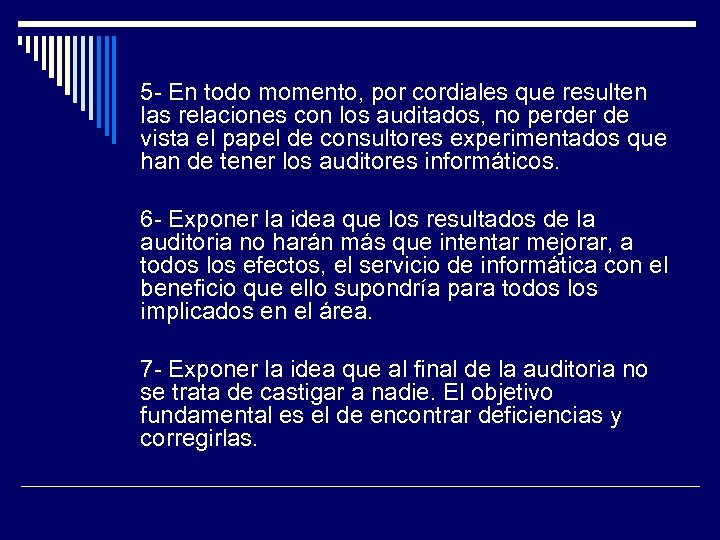 5- En todo momento, por cordiales que resulten las relaciones con los auditados, no perder de vista el papel de consultores experimentados que han de tener los auditores informáticos.

6- Exponer la idea que los resultados de la auditoria no harán más que intentar mejorar, a todos los efectos, el servicio de informática con el beneficio que ello supondría para todos los implicados en el área.

7- Exponer la idea que al final de la auditoria no se trata de castigar a nadie. El objetivo fundamental es el de encontrar deficiencias y corregirlas.